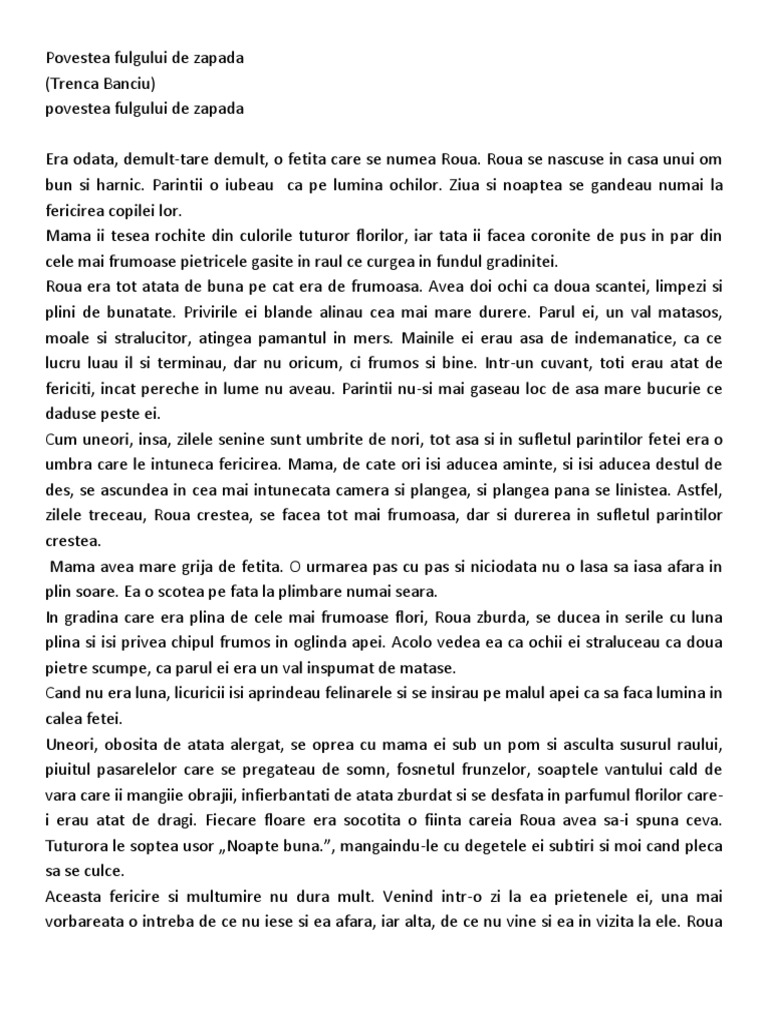 Povestea fulgului de zapada
(Trenca Banciu)
povestea fulgului de zapada

Era odata, demult-tare demult, o fetita care se numea Roua. Roua se nascuse in casa unui om bun si harnic. Parintii o iubeau ca pe lumina ochilor. Ziua si noaptea se gandeau numai la fericirea copilei lor.
Mama ii tesea rochite din culorile tuturor florilor, iar tata ii facea coronite de pus in par din cele mai frumoase pietricele gasite in raul ce curgea in fundul gradinitei.
Roua era tot atata de buna pe cat era de frumoasa. Avea doi ochi ca doua scantei, limpezi si plini de bunatate. Privirile ei blande alinau cea mai mare durere. Parul ei, un val matasos, moale si stralucitor, atingea pamantul in mers. Mainile ei erau asa de indemanatice, ca ce lucru luau il si terminau, dar nu oricum, ci frumos si bine. Intr-un cuvant, toti erau atat de fericiti, incat pereche in lume nu aveau. Parintii nu-si mai gaseau loc de asa mare bucurie ce daduse peste ei.
Cum uneori, insa, zilele senine sunt umbrite de nori, tot asa si in sufletul parintilor fetei era o umbra care le intuneca fericirea. Mama, de cate ori isi aducea aminte, si isi aducea destul de des, se ascundea in cea mai intunecata camera si plangea, si plangea pana se linistea. Astfel, zilele treceau, Roua crestea, se facea tot mai frumoasa, dar si durerea in sufletul parintilor crestea.
Mama avea mare grija de fetita. O urmarea pas cu pas si niciodata nu o lasa sa iasa afara in plin soare. Ea o scotea pe fata la plimbare numai seara.
In gradina care era plina de cele mai frumoase flori, Roua zburda, se ducea in serile cu luna plina si isi privea chipul frumos in oglinda apei. Acolo vedea ea ca ochii ei straluceau ca doua pietre scumpe, ca parul ei era un val inspumat de matase.
Cand nu era luna, licuricii isi aprindeau felinarele si se insirau pe malul apei ca sa faca lumina in calea fetei.
Uneori, obosita de atata alergat, se oprea cu mama ei sub un pom si asculta susurul raului, piuitul pasarelelor care se pregateau de somn, fosnetul frunzelor, soaptele vantului cald de vara care ii mangiie obrajii, infierbantati de atata zburdat si se desfata in parfumul florilor care-i erau atat de dragi. Fiecare floare era socotita o fiinta careia Roua avea sa-i spuna ceva. Tuturora le soptea usor „Noapte buna.", mangaindu-le cu degetele ei subtiri si moi cand pleca sa se culce.
Aceasta fericire si multumire nu dura mult. Venind intr-o zi la ea prietenele ei, una mai vorbareata o intreba de ce nu iese si ea afara, iar alta, de ce nu vine si ea in vizita la ele. Roua